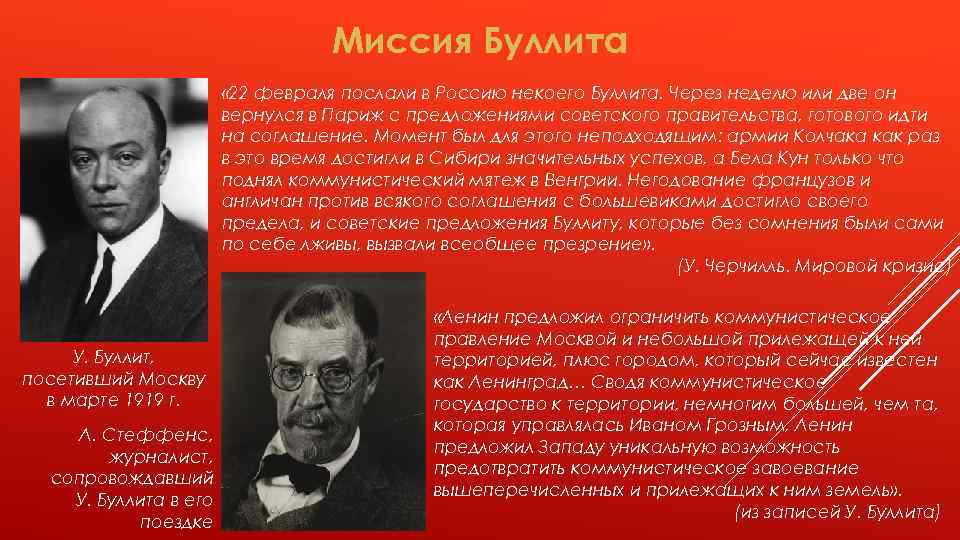 Миссия Буллита

«22 февраля послали в Россию некоего Буллита. Через неделю или две он вернулся в Париж с предложениями советского правительства, готового идти на соглашение. Момент был для этого неподходящим: армии Колчака как раз в это время достигли в Сибири значительных успехов, а Бела Кун только что поднял коммунистический мятеж в Венгрии. Негодование французов и англичан против всякого соглашения с большевиками достигло своего предела, и советские предложения Буллиту, которые без сомнения были сами по себе лживы, вызвали всеобщее презрение».

(У. Черчилль. Мировой кризис)

У. Буллит, посетивший Москву в марте 1919 г.

А. Стеффенс, журналист, сопровождавший У. Буллита в его поездке

«Ленин предложил ограничить коммунистическое правление Москвой и небольшой прилежащей к ней территорией, плюс городом, который сейчас известен как Ленинград… Сводя коммунистическое государство к территории, немногим большей, чем та, которая управлялась Иваном Грозным, Ленин предложил Западу уникальную возможность предотвратить коммунистическое завоевание вышеперечисленных и прилежащих к ним земель».

(из записей У. Буллита)